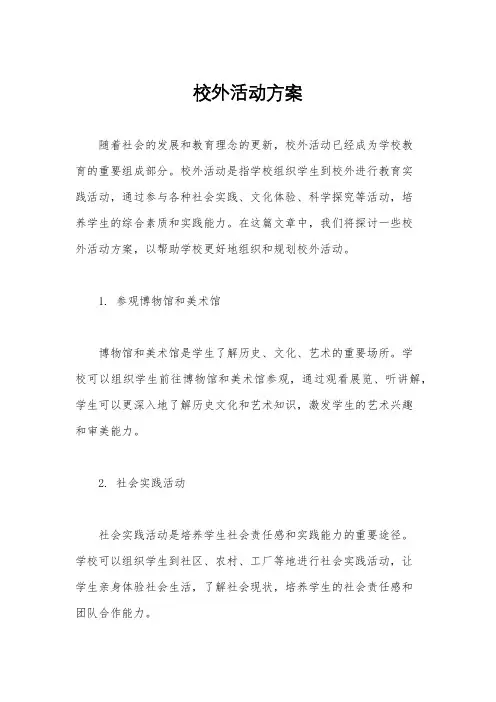 校外活动方案

随着社会的发展和教育理念的更新，校外活动已经成为学校教育的重要组成部分。校外活动是指学校组织学生到校外进行教育实践活动，通过参与各种社会实践、文化体验、科学探究等活动，培养学生的综合素质和实践能力。在这篇文章中，我们将探讨一些校外活动方案，以帮助学校更好地组织和规划校外活动。

1. 参观博物馆和美术馆

博物馆和美术馆是学生了解历史、文化、艺术的重要场所。学校可以组织学生前往博物馆和美术馆参观，通过观看展览、听讲解，学生可以更深入地了解历史文化和艺术知识，激发学生的艺术兴趣和审美能力。

2. 社会实践活动

社会实践活动是培养学生社会责任感和实践能力的重要途径。学校可以组织学生到社区、农村、工厂等地进行社会实践活动，让学生亲身体验社会生活，了解社会现状，培养学生的社会责任感和团队合作能力。